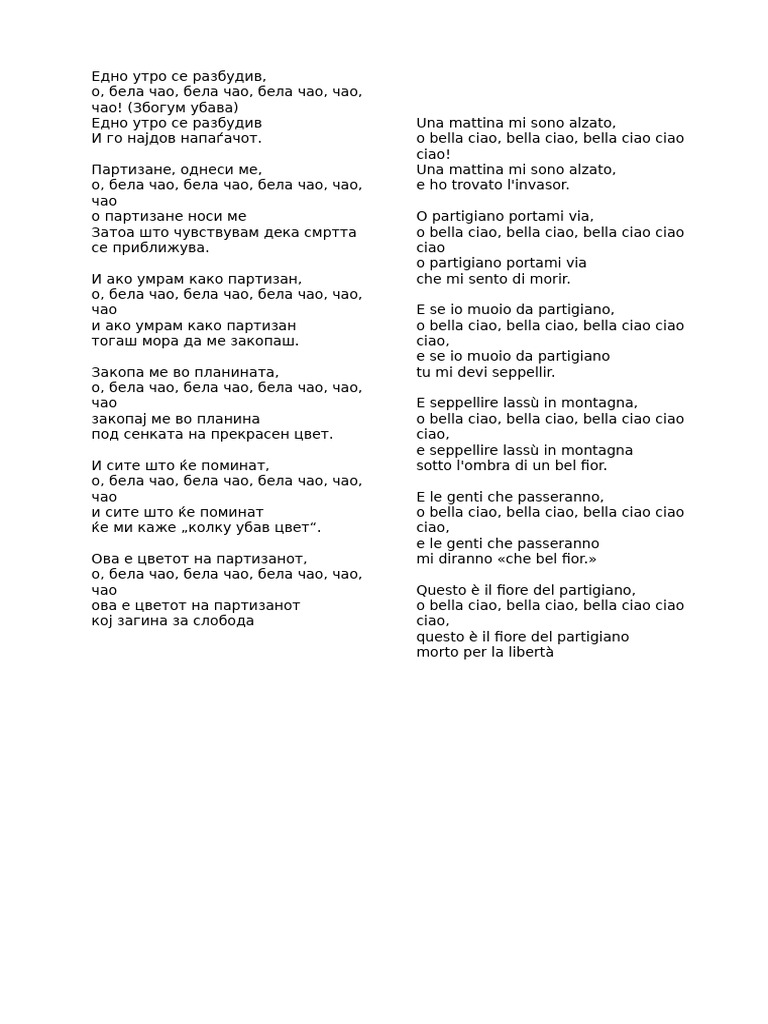 Едно утро се разбудив,
о, бела чао, бела чао, бела чао, чао, чао! (Збогум убава)
Едно утро се разбудив
И го најдов напаѓачот.

Партизане, однеси ме,
о, бела чао, бела чао, бела чао, чао, чао
о партизане носи ме
Затоа што чувствувам дека смртта се приближува.

И ако умрам како партизан,
о, бела чао, бела чао, бела чао, чао, чао
и ако умрам како партизан
тогаш мора да ме закопаш.

Закопа ме во планината,
о, бела чао, бела чао, бела чао, чао, чао
закопај ме во планина
под сенката на прекрасен цвет.

И сите што ќе поминат,
о, бела чао, бела чао, бела чао, чао, чао
и сите што ќе поминат
ќе ми каже „колку убав цвет“.

Ова е цветот на партизанот,
о, бела чао, бела чао, бела чао, чао, чао
ова е цветот на партизанот
кој загина за слобода

Una mattina mi sono alzato,
o bella ciao, bella ciao, bella ciao ciao ciao!
Una mattina mi sono alzato,
e ho trovato l'invasor.

O partigiano portami via,
o bella ciao, bella ciao, bella ciao ciao ciao
o partigiano portami via
che mi sento di morir.

E se io muoio da partigiano,
o bella ciao, bella ciao, bella ciao ciao ciao,
e se io muoio da partigiano
tu mi devi seppellir.

E seppellire lassù in montagna,
o bella ciao, bella ciao, bella ciao ciao ciao,
e seppellire lassù in montagna
sotto l'ombra di un bel fior.

E le genti che passeranno,
o bella ciao, bella ciao, bella ciao ciao ciao,
e le genti che passeranno
mi diranno «che bel fior.»

Questo è il fiore del partigiano,
o bella ciao, bella ciao, bella ciao ciao ciao,
questo è il fiore del partigiano
morto per la libertà